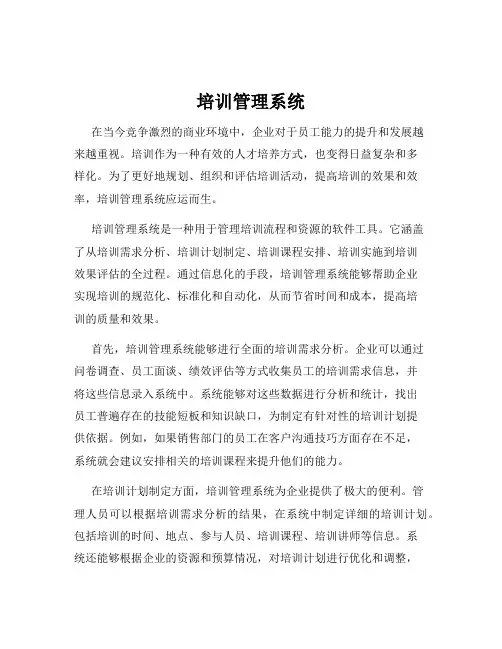 培训管理系统

在当今竞争激烈的商业环境中，企业对于员工能力的提升和发展越来越重视。培训作为一种有效的人才培养方式，也变得日益复杂和多样化。为了更好地规划、组织和评估培训活动，提高培训的效果和效率，培训管理系统应运而生。

培训管理系统是一种用于管理培训流程和资源的软件工具。它涵盖了从培训需求分析、培训计划制定、培训课程安排、培训实施到培训效果评估的全过程。通过信息化的手段，培训管理系统能够帮助企业实现培训的规范化、标准化和自动化，从而节省时间和成本，提高培训的质量和效果。

首先，培训管理系统能够进行全面的培训需求分析。企业可以通过问卷调查、员工面谈、绩效评估等方式收集员工的培训需求信息，并将这些信息录入系统中。系统能够对这些数据进行分析和统计，找出员工普遍存在的技能短板和知识缺口，为制定有针对性的培训计划提供依据。例如，如果销售部门的员工在客户沟通技巧方面存在不足，系统就会建议安排相关的培训课程来提升他们的能力。

在培训计划制定方面，培训管理系统为企业提供了极大的便利。管理人员可以根据培训需求分析的结果，在系统中制定详细的培训计划。包括培训的时间、地点、参与人员、培训课程、培训讲师等信息。系统还能够根据企业的资源和预算情况，对培训计划进行优化和调整，